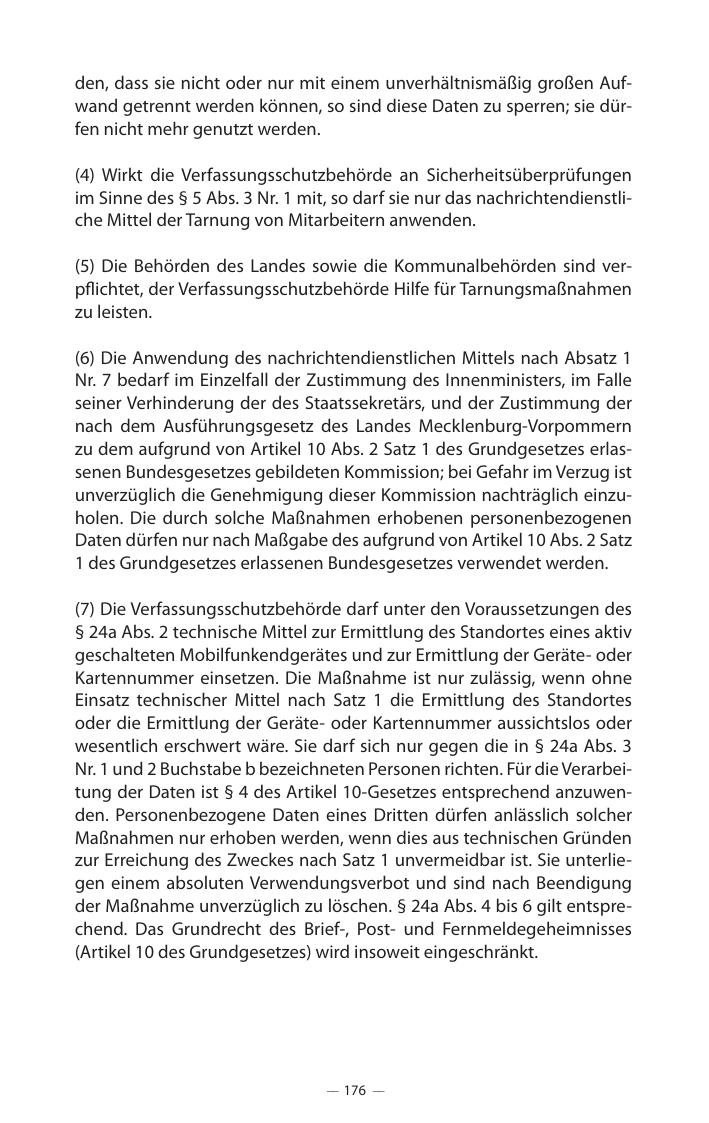 den, dass sie nicht oder nur mit einem unverhältnismäßig großen Aufwand getrennt werden können, so sind diese Daten zu sperren; sie dürfen nicht mehr genutzt werden.

(4) Wirkt die Verfassungsschutzbehörde an Sicherheitsüberprüfungen im Sinne des § 5 Abs. 3 Nr. 1 mit, so darf sie nur das nachrichtendienstliche Mittel der Tarnung von Mitarbeitern anwenden.

(5) Die Behörden des Landes sowie die Kommunalbehörden sind verpflichtet, der Verfassungsschutzbehörde Hilfe für Tarnungsmaßnahmen zu leisten.

(6) Die Anwendung des nachrichtendienstlichen Mittels nach Absatz 1 Nr. 7 bedarf im Einzelfall der Zustimmung des Innenministers, im Falle seiner Verhinderung der des Staatssekretärs, und der Zustimmung der nach dem Ausführungsgesetz des Landes Mecklenburg-Vorpommern zu dem aufgrund von Artikel 10 Abs. 2 Satz 1 des Grundgesetzes erlassenen Bundesgesetzes gebildeten Kommission; bei Gefahr im Verzug ist unverzüglich die Genehmigung dieser Kommission nachträglich einzuholen. Die durch solche Maßnahmen erhobenen personenbezogenen Daten dürfen nur nach Maßgabe des aufgrund von Artikel 10 Abs. 2 Satz 1 des Grundgesetzes erlassenen Bundesgesetzes verwendet werden.

(7) Die Verfassungsschutzbehörde darf unter den Voraussetzungen des § 24a Abs. 2 technische Mittel zur Ermittlung des Standortes eines aktiv geschalteten Mobilfunkendgerätes und zur Ermittlung der Geräte- oder Kartennummer einsetzen. Die Maßnahme ist nur zulässig, wenn ohne Einsatz technischer Mittel nach Satz 1 die Ermittlung des Standortes oder die Ermittlung der Geräte- oder Kartennummer aussichtslos oder wesentlich erschwert wäre. Sie darf sich nur gegen die in § 24a Abs. 3 Nr. 1 und 2 Buchstabe b bezeichneten Personen richten. Für die Verarbeitung der Daten ist § 4 des Artikel 10-Gesetzes entsprechend anzuwenden. Personenbezogene Daten eines Dritten dürfen anlässlich solcher Maßnahmen nur erhoben werden, wenn dies aus technischen Gründen zur Erreichung des Zweckes nach Satz 1 unvermeidbar ist. Sie unterliegen einem absoluten Verwendungsverbot und sind nach Beendigung der Maßnahme unverzüglich zu löschen. § 24a Abs. 4 bis 6 gilt entsprechend. Das Grundrecht des Brief-, Post- und Fernmeldegeheimnisses (Artikel 10 des Grundgesetzes) wird insoweit eingeschränkt.

— 176 —